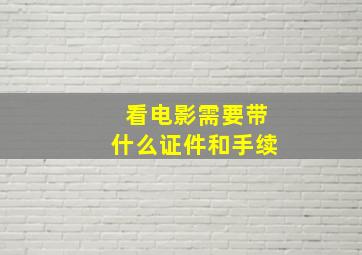 看电影需要带
什么证件和手续